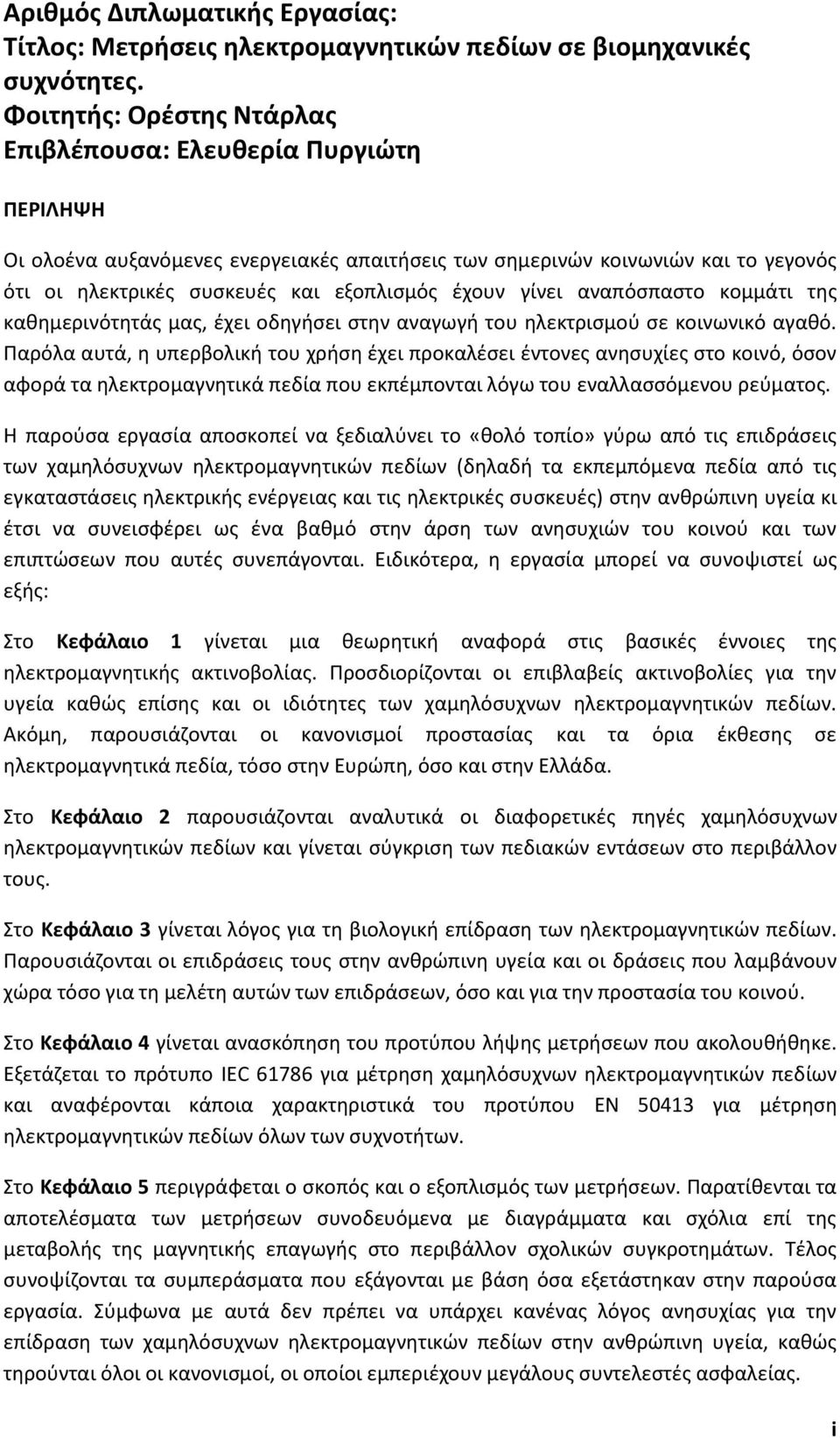 Αριθμός Διπλωματικής Εργασίας:
Τίτλος: Μετρήσεις ηλεκτρομαγνητικών πεδίων σε βιομηχανικές συχνότητες.
Φοιτητής: Ορέστης Ντάρλας
Επιβλέπουσα: Ελευθερία Πυργιώτη

ΠΕΡΙΛΗΨΗ

Οι ολοένα αυξανόμενες ενεργειακές απαιτήσεις των σημερινών κοινωνιών και το γεγονός ότι οι ηλεκτρικές συσκευές και εξοπλισμός έχουν γίνει αναπόσπαστο κομμάτι της καθημερινότητάς μας, έχει οδηγήσει στην αναγωγή του ηλεκτρισμού σε κοινωνικό αγαθό. Παρόλα αυτά, η υπερβολική του χρήση έχει προκαλέσει έντονες ανησυχίες στο κοινό, όσον αφορά τα ηλεκτρομαγνητικά πεδία που εκπέμπονται λόγω του εναλλασσόμενου ρεύματος.

Η παρούσα εργασία αποσκοπεί να ξεδιαλύνει το «θολό τοπίο» γύρω από τις επιδράσεις των χαμηλόσυχνων ηλεκτρομαγνητικών πεδίων (δηλαδή τα εκπεμπόμενα πεδία από τις εγκαταστάσεις ηλεκτρικής ενέργειας και τις ηλεκτρικές συσκευές) στην ανθρώπινη υγεία κι έτσι να συνεισφέρει ως ένα βαθμό στην άρση των ανησυχιών του κοινού και των επιπτώσεων που αυτές συνεπάγονται. Ειδικότερα, η εργασία μπορεί να συνοψιστεί ως εξής:

Στο Κεφάλαιο 1 γίνεται μια θεωρητική αναφορά στις βασικές έννοιες της ηλεκτρομαγνητικής ακτινοβολίας. Προσδιορίζονται οι επιβλαβείς ακτινοβολίες για την υγεία καθώς επίσης και οι ιδιότητες των χαμηλόσυχνων ηλεκτρομαγνητικών πεδίων. Ακόμη, παρουσιάζονται οι κανονισμοί προστασίας και τα όρια έκθεσης σε ηλεκτρομαγνητικά πεδία, τόσο στην Ευρώπη, όσο και στην Ελλάδα.

Στο Κεφάλαιο 2 παρουσιάζονται αναλυτικά οι διαφορετικές πηγές χαμηλόσυχνων ηλεκτρομαγνητικών πεδίων και γίνεται σύγκριση των πεδιακών εντάσεων στο περιβάλλον τους.

Στο Κεφάλαιο 3 γίνεται λόγος για τη βιολογική επίδραση των ηλεκτρομαγνητικών πεδίων. Παρουσιάζονται οι επιδράσεις τους στην ανθρώπινη υγεία και οι δράσεις που λαμβάνουν χώρα τόσο για τη μελέτη αυτών των επιδράσεων, όσο και για την προστασία του κοινού.

Στο Κεφάλαιο 4 γίνεται ανασκόπηση του προτύπου λήψης μετρήσεων που ακολουθήθηκε. Εξετάζεται το πρότυπο IEC 61786 για μέτρηση χαμηλόσυχνων ηλεκτρομαγνητικών πεδίων και αναφέρονται κάποια χαρακτηριστικά του προτύπου EN 50413 για μέτρηση ηλεκτρομαγνητικών πεδίων όλων των συχνοτήτων.

Στο Κεφάλαιο 5 περιγράφεται ο σκοπός και ο εξοπλισμός των μετρήσεων. Παρατίθενται τα αποτελέσματα των μετρήσεων συνοδευόμενα με διαγράμματα και σχόλια επί της μεταβολής της μαγνητικής επαγωγής στο περιβάλλον σχολικών συγκροτημάτων. Τέλος συνοψίζονται τα συμπεράσματα που εξάγονται με βάση όσα εξετάστηκαν στην παρούσα εργασία. Σύμφωνα με αυτά δεν πρέπει να υπάρχει κανένας λόγος ανησυχίας για την επίδραση των χαμηλόσυχνων ηλεκτρομαγνητικών πεδίων στην ανθρώπινη υγεία, καθώς τηρούνται όλοι οι κανονισμοί, οι οποίοι εμπεριέχουν μεγάλους συντελεστές ασφαλείας.

i